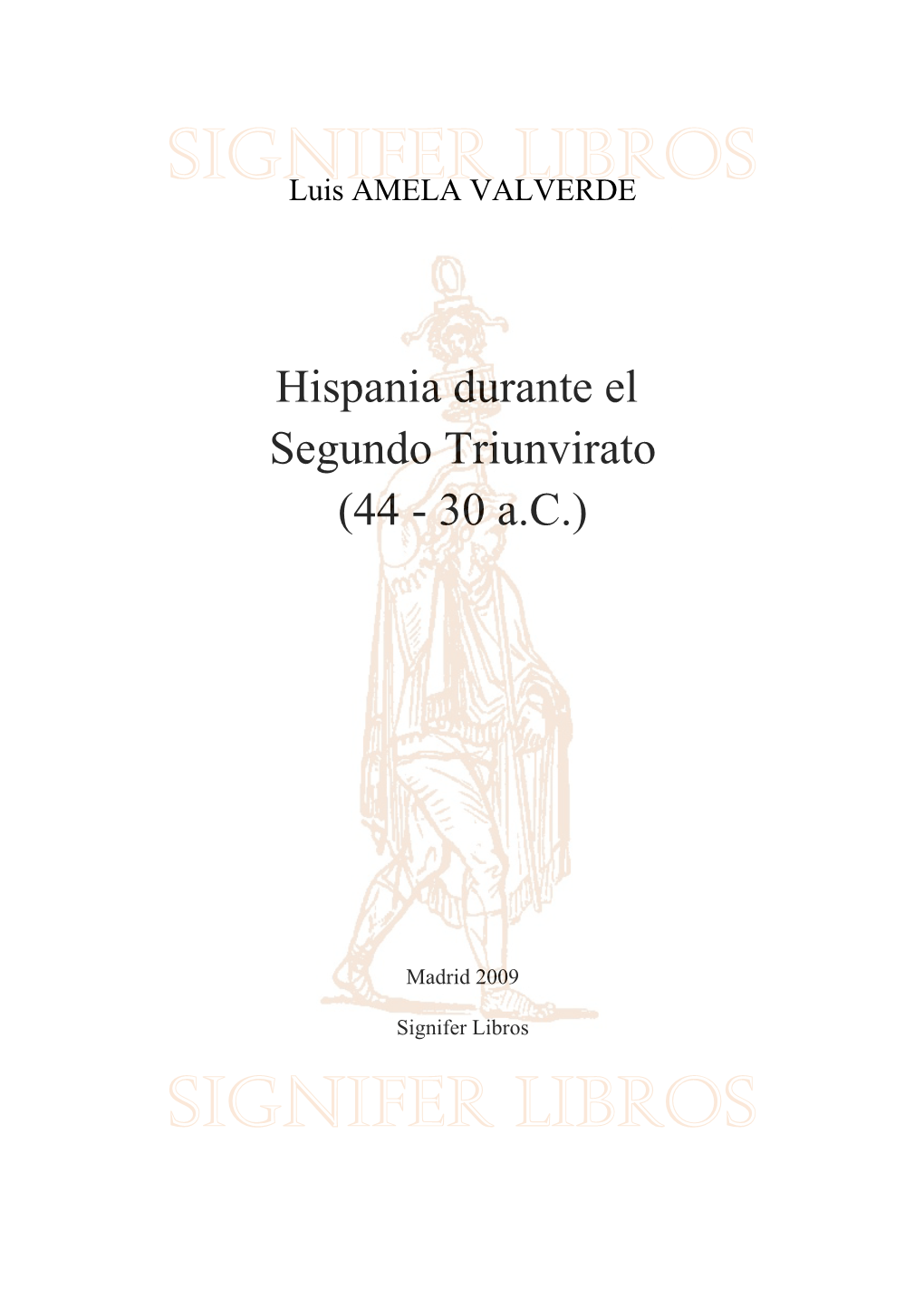 SIGNIFER LIBROS

Luis AMELA VALVERDE

Hispania durante el Segundo Triunvirato (44 - 30 a.C.)

Madrid 2009

Signifer Libros

SIGNIFER LIBROS